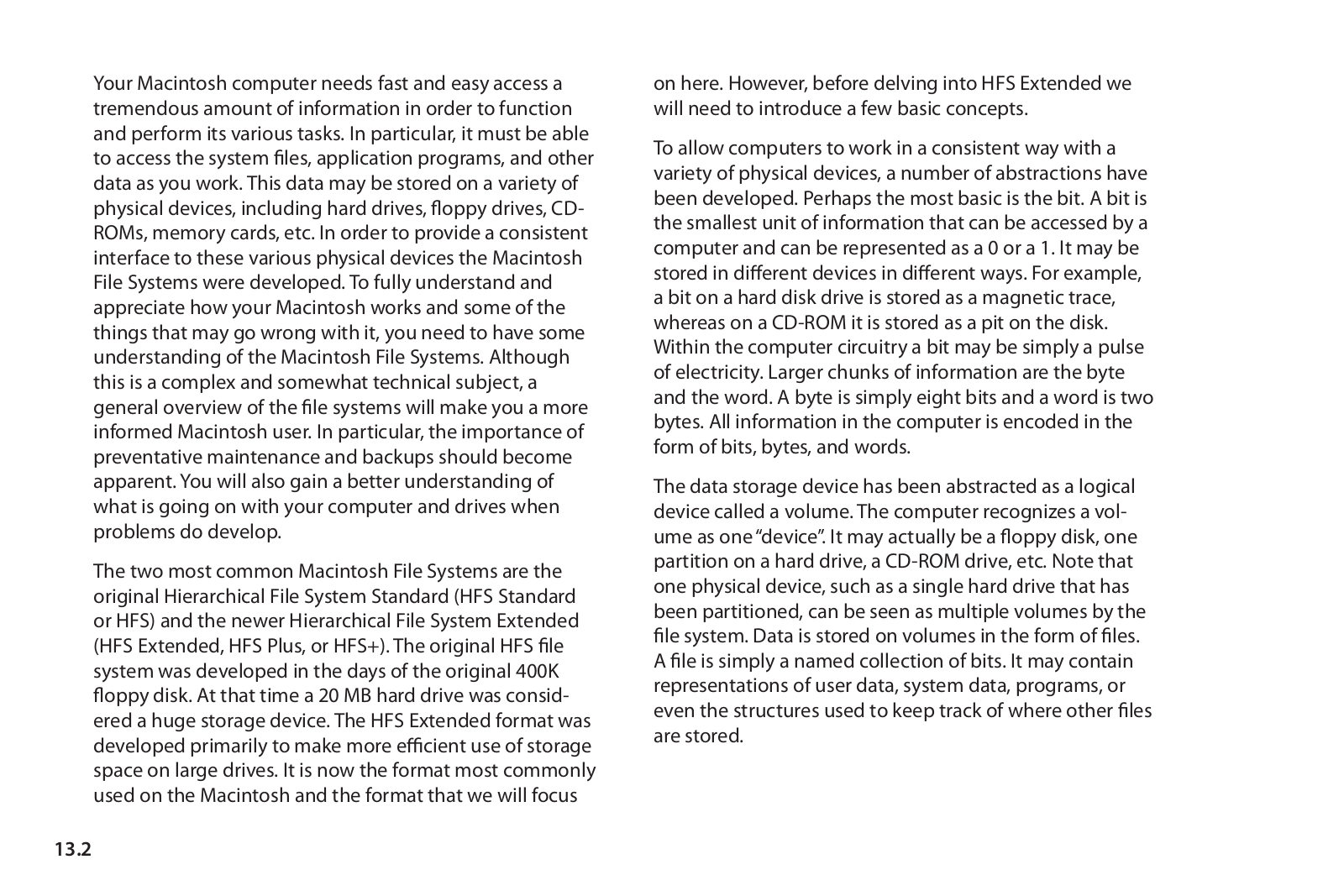 Your Macintosh computer needs fast and easy access a tremendous amount of information in order to function and perform its various tasks. In particular, it must be able to access the system files, application programs, and other data as you work. This data may be stored on a variety of physical devices, including hard drives, floppy drives, CD-ROMs, memory cards, etc. In order to provide a consistent interface to these various physical devices the Macintosh File Systems were developed. To fully understand and appreciate how your Macintosh works and some of the things that may go wrong with it, you need to have some understanding of the Macintosh File Systems. Although this is a complex and somewhat technical subject, a general overview of the file systems will make you a more informed Macintosh user. In particular, the importance of preventative maintenance and backups should become apparent. You will also gain a better understanding of what is going on with your computer and drives when problems do develop.

The two most common Macintosh File Systems are the original Hierarchical File System Standard (HFS Standard or HFS) and the newer Hierarchical File System Extended (HFS Extended, HFS Plus, or HFS+). The original HFS file system was developed in the days of the original 400K floppy disk. At that time a 20 MB hard drive was considered a huge storage device. The HFS Extended format was developed primarily to make more efficient use of storage space on large drives. It is now the format most commonly used on the Macintosh and the format that we will focus on here. However, before delving into HFS Extended we will need to introduce a few basic concepts.

To allow computers to work in a consistent way with a variety of physical devices, a number of abstractions have been developed. Perhaps the most basic is the bit. A bit is the smallest unit of information that can be accessed by a computer and can be represented as a 0 or a 1. It may be stored in different devices in different ways. For example, a bit on a hard disk drive is stored as a magnetic trace, whereas on a CD-ROM it is stored as a pit on the disk. Within the computer circuitry a bit may be simply a pulse of electricity. Larger chunks of information are the byte and the word. A byte is simply eight bits and a word is two bytes. All information in the computer is encoded in the form of bits, bytes, and words.

The data storage device has been abstracted as a logical device called a volume. The computer recognizes a volume as one “device”. It may actually be a floppy disk, one partition on a hard drive, a CD-ROM drive, etc. Note that one physical device, such as a single hard drive that has been partitioned, can be seen as multiple volumes by the file system. Data is stored on volumes in the form of files. A file is simply a named collection of bits. It may contain representations of user data, system data, programs, or even the structures used to keep track of where other files are stored.

13.2